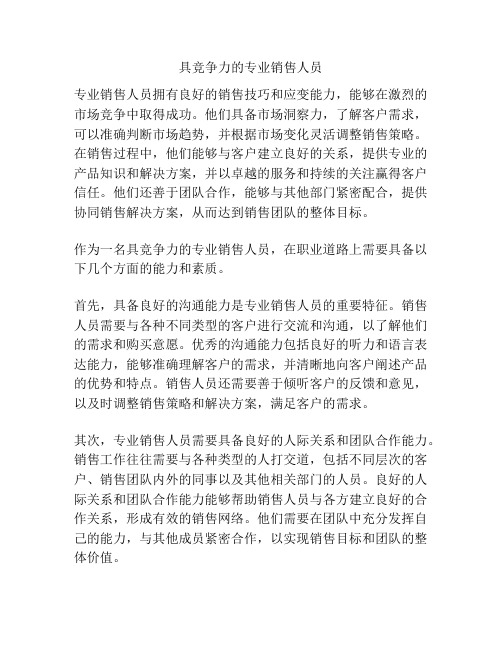 具竞争力的专业销售人员

专业销售人员拥有良好的销售技巧和应变能力，能够在激烈的市场竞争中取得成功。他们具备市场洞察力，了解客户需求，可以准确判断市场趋势，并根据市场变化灵活调整销售策略。在销售过程中，他们能够与客户建立良好的关系，提供专业的产品知识和解决方案，并以卓越的服务和持续的关注赢得客户信任。他们还善于团队合作，能够与其他部门紧密配合，提供协同销售解决方案，从而达到销售团队的整体目标。

作为一名具竞争力的专业销售人员，在职业道路上需要具备以下几个方面的能力和素质。

首先，具备良好的沟通能力是专业销售人员的重要特征。销售人员需要与各种不同类型的客户进行交流和沟通，以了解他们的需求和购买意愿。优秀的沟通能力包括良好的听力和语言表达能力，能够准确理解客户的需求，并清晰地向客户阐述产品的优势和特点。销售人员还需要善于倾听客户的反馈和意见，以及时调整销售策略和解决方案，满足客户的需求。

其次，专业销售人员需要具备良好的人际关系和团队合作能力。销售工作往往需要与各种类型的人打交道，包括不同层次的客户、销售团队内外的同事以及其他相关部门的人员。良好的人际关系和团队合作能力能够帮助销售人员与各方建立良好的合作关系，形成有效的销售网络。他们需要在团队中充分发挥自己的能力，与其他成员紧密合作，以实现销售目标和团队的整体价值。